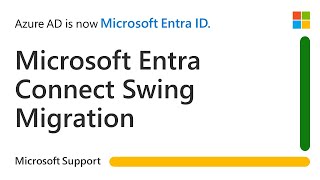 Azure AD is now Microsoft Entra ID.

Microsoft Entra Connect Swing Migration

Microsoft Support